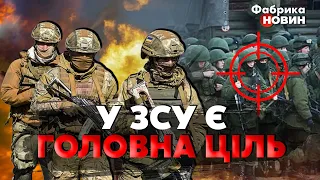 Фабрика
НОВИН

У ЗСУ Є
ГОЛОВНА ЦІЛЬ